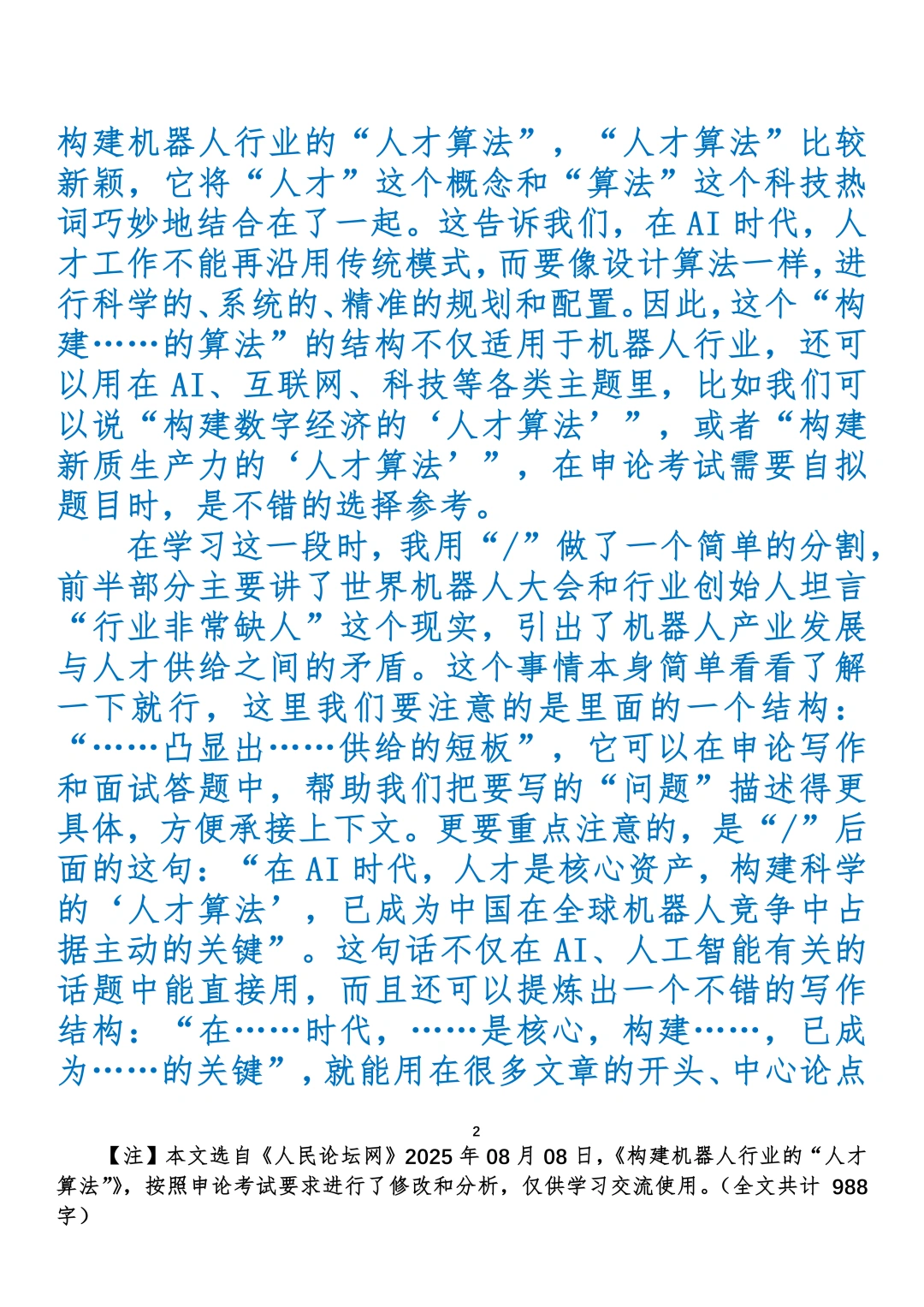 构建机器人行业的“人才算法”，“人才算法”比较新颖，它将“人才”这个概念和“算法”这个科技热词巧妙地结合在了一起。这告诉我们，在AI时代，人才工作不能再沿用传统模式，而要像设计算法一样，进行科学的、系统的、精准的规划和配置。因此，这个“构建……的算法”的结构不仅适用于机器人行业，还可以用在AI、互联网、科技等各类主题里，比如我们可以说“构建数字经济的‘人才算法’”，或者“构建新质生产力的‘人才算法’”，在申论考试需要自拟题目时，是不错的选择参考。

在学习这一段时，我用“/”做了一个简单的分割，前半部分主要讲了世界机器人大会和行业创始人坦言“行业非常缺人”这个现实，引出了机器人产业发展与人才供给之间的矛盾。这个事情本身简单看看了解一下就行，这里我们要注意的是里面的一个结构：“……凸显出……供给的短板”，它可以在申论写作和面试答题中，帮助我们把要写的“问题”描述得更具体，方便承接上下文。更要重点注意的，是“/”后面的这句：“在AI时代，人才是核心资产，构建科学的‘人才算法’，已成为中国在全球机器人竞争中占据主动的关键”。这句话不仅在AI、人工智能有关的话题中能直接用，而且还可以提炼出一个不错的写作结构：“在……时代，……是核心，构建……，已成为……的关键”，就能用在很多文章的开头、中心论点

2

【注】本文选自《人民论坛网》2025年08月08日，《构建机器人行业的“人才算法”》，按照申论考试要求进行了修改和分析，仅供学习交流使用。（全文共计988字）